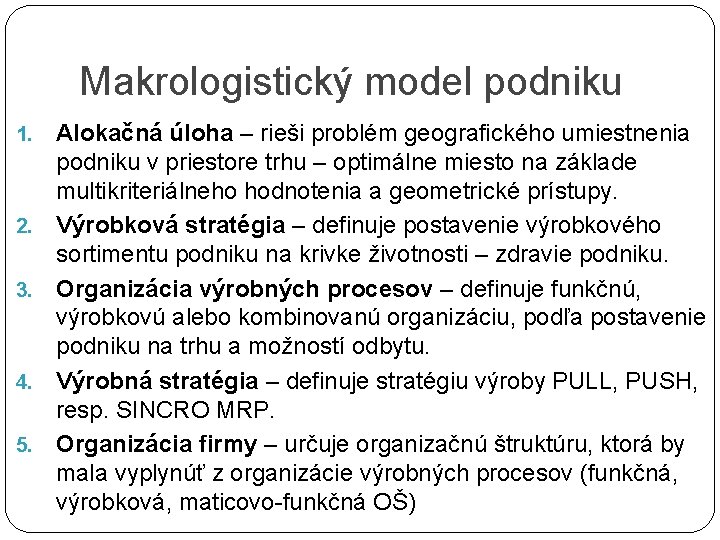 Makrologistický model podniku

1. Alokačná úloha – rieši problém geografického umiestnenia podniku v priestore trhu – optimálne miesto na základe multikriteriálneho hodnotenia a geometrické prístupy.
2. Výrobková stratégia – definuje postavenie výrobkového sortimentu podniku na krivke životnosti – zdravie podniku.
3. Organizácia výrobných procesov – definuje funkčnú, výrobkovú alebo kombinovanú organizáciu, podľa postavenie podniku na trhu a možností odbytu.
4. Výrobná stratégia – definuje stratégiu výroby PULL, PUSH, resp. SINCRO MRP.
5. Organizácia firmy – určuje organizačnú štruktúru, ktorá by mala vyplynúť z organizácie výrobných procesov (funkčná, výrobková, maticovo-funkčná OŠ)